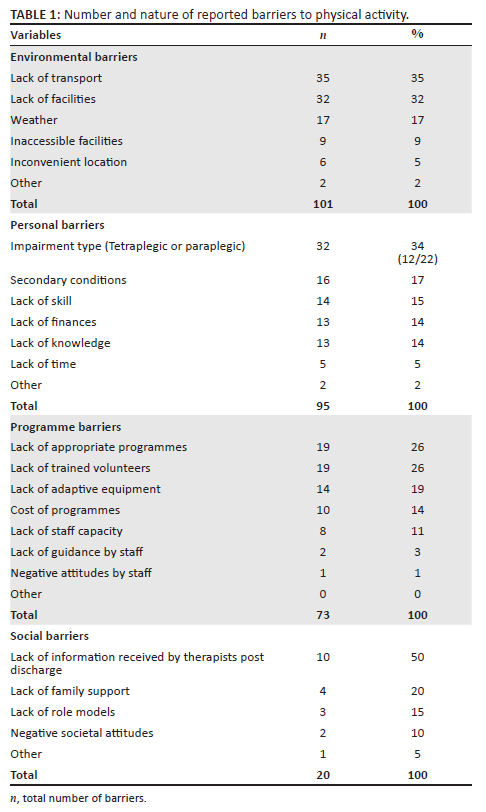 TABLE 1: Number and nature of reported barriers to physical activity.

| Variables | $n$ | % |
|---|---|---|
| **Environmental barriers** | | |
| Lack of transport | 35 | 35 |
| Lack of facilities | 32 | 32 |
| Weather | 17 | 17 |
| Inaccessible facilities | 9 | 9 |
| Inconvenient location | 6 | 5 |
| Other | 2 | 2 |
| **Total** | **101** | **100** |
| **Personal barriers** | | |
| Impairment type (Tetraplegic or paraplegic) | 32 | 34 (12/22) |
| Secondary conditions | 16 | 17 |
| Lack of skill | 14 | 15 |
| Lack of finances | 13 | 14 |
| Lack of knowledge | 13 | 14 |
| Lack of time | 5 | 5 |
| Other | 2 | 2 |
| **Total** | **95** | **100** |
| **Programme barriers** | | |
| Lack of appropriate programmes | 19 | 26 |
| Lack of trained volunteers | 19 | 26 |
| Lack of adaptive equipment | 14 | 19 |
| Cost of programmes | 10 | 14 |
| Lack of staff capacity | 8 | 11 |
| Lack of guidance by staff | 2 | 3 |
| Negative attitudes by staff | 1 | 1 |
| Other | 0 | 0 |
| **Total** | **73** | **100** |
| **Social barriers** | | |
| Lack of information received by therapists post discharge | 10 | 50 |
| Lack of family support | 4 | 20 |
| Lack of role models | 3 | 15 |
| Negative societal attitudes | 2 | 10 |
| Other | 1 | 5 |
| **Total** | **20** | **100** |

$n$, total number of barriers.